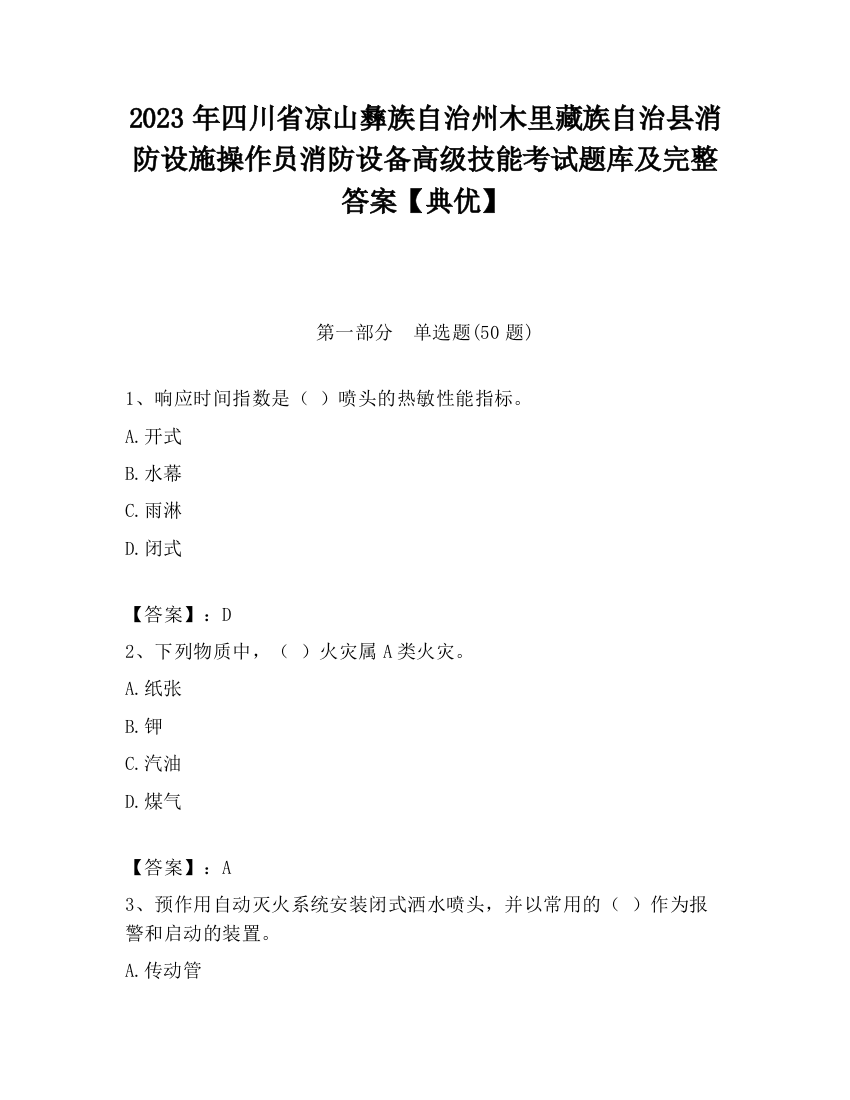 2023 年四川省凉山彝族自治州木里藏族自治县消防设施操作员消防设备高级技能考试题库及完整答案【典优】

第一部分　单选题(50 题)

1、响应时间指数是（ ）喷头的热敏性能指标。

A.开式

B.水幕

C.雨淋

D.闭式

【答案】：D

2、下列物质中，（ ）火灾属 A 类火灾。

A.纸张

B.钾

C.汽油

D.煤气

【答案】：A

3、预作用自动灭火系统安装闭式洒水喷头，并以常用的（ ）作为报警和启动的装置。

A.传动管